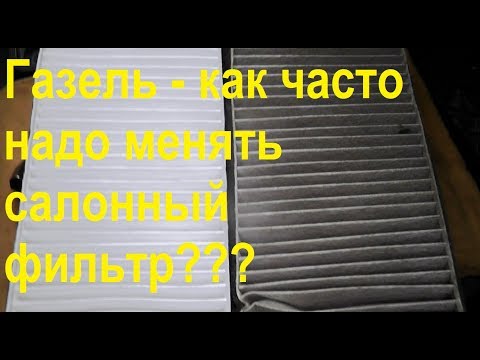 Газель - как часто надо менять салонный фильтр???